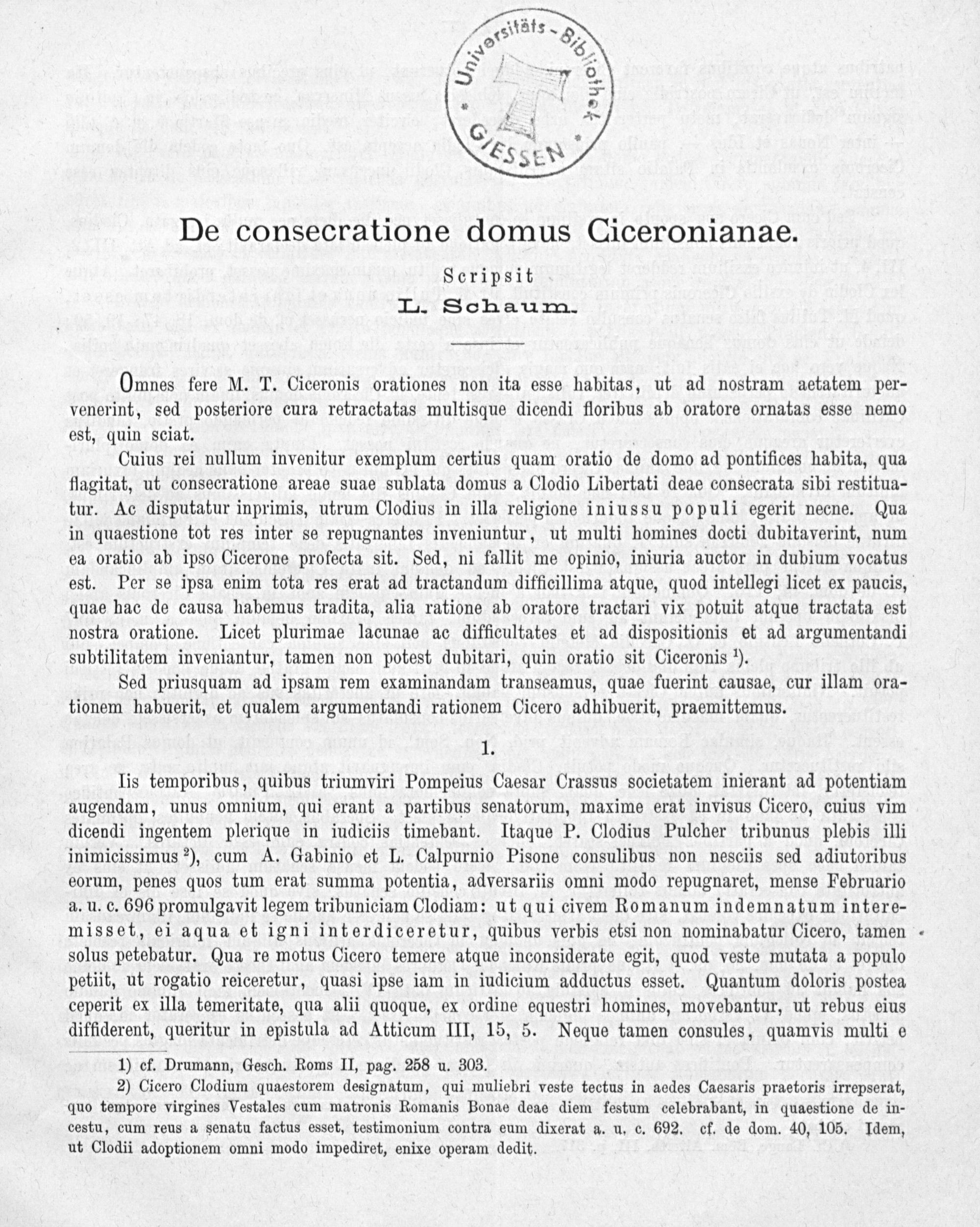 Universitäts-Bibliothek GIESSEN

De consecratione domus Ciceronianae.

Scripsit
L. Schaum.

Omnes fere M. T. Ciceronis orationes non ita esse habitas, ut ad nostram aetatem pervenerint, sed posteriore cura retractatas multisque dicendi floribus ab oratore ornatas esse nemo est, quin sciat.

Cuius rei nullum invenitur exemplum certius quam oratio de domo ad pontifices habita, qua flagitat, ut consecratione areae suae sublata domus a Clodio Libertati deae consecrata sibi restituatur. Ac disputatur inprimis, utrum Clodius in illa religione iniussu populi egerit necne. Qua in quaestione tot res inter se repugnantes inveniuntur, ut multi homines docti dubitaverint, num ea oratio ab ipso Cicerone profecta sit. Sed, ni fallit me opinio, iniuria auctor in dubium vocatus est. Per se ipsa enim tota res erat ad tractandum difficillima atque, quod intellegi licet ex paucis, quae hac de causa habemus tradita, alia ratione ab oratore tractari vix potuit atque tractata est nostra oratione. Licet plurimae lacunae ac difficultates et ad dispositionis et ad argumentandi subtilitatem inveniantur, tamen non potest dubitari, quin oratio sit Ciceronis $^{1}$).

Sed priusquam ad ipsam rem examinandam transeamus, quae fuerint causae, cur illam orationem habuerit, et qualem argumentandi rationem Cicero adhibuerit, praemittemus.

1.

Iis temporibus, quibus triumviri Pompeius Caesar Crassus societatem inierant ad potentiam augendam, unus omnium, qui erant a partibus senatorum, maxime erat invisus Cicero, cuius vim dicendi ingentem plerique in iudiciis timebant. Itaque P. Clodius Pulcher tribunus plebis illi inimicissimus $^{2}$), cum A. Gabinio et L. Calpurnio Pisone consulibus non nesciis sed adiutoribus eorum, penes quos tum erat summa potentia, adversariis omni modo repugnaret, mense Februario a. u. c. 696 promulgavit legem tribuniciam Clodiam: ut qui civem Romanum indemnatum interemisset, ei aqua et igni interdiceretur, quibus verbis etsi non nominabatur Cicero, tamen solus petebatur. Qua re motus Cicero temere atque inconsiderate egit, quod veste mutata a populo petiit, ut rogatio reiceretur, quasi ipse iam in iudicium adductus esset. Quantum doloris postea ceperit ex illa temeritate, qua alii quoque, ex ordine equestri homines, movebantur, ut rebus eius diffiderent, queritur in epistula ad Atticum III, 15, 5. Neque tamen consules, quamvis multi e

1) cf. Drumann, Gesch. Roms II, pag. 258 u. 303.

2) Cicero Clodium quaestorem designatum, qui muliebri veste tectus in aedes Caesaris praetoris irrepserat, quo tempore virgines Vestales cum matronis Romanis Bonae deae diem festum celebrabant, in quaestione de incestu, cum reus a senatu factus esset, testimonium contra eum dixerat a. u. c. 692. cf. de dom. 40, 105. Idem, ut Clodii adoptionem omni modo impediret, enixe operam dedit.